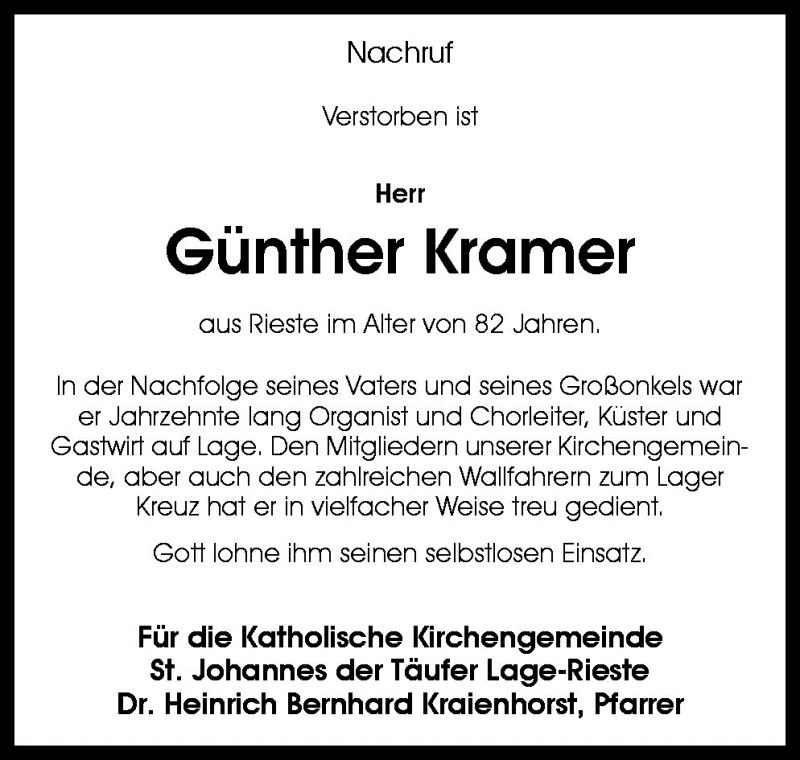 Nachruf

Verstorben ist

Herr

Günther Kramer

aus Rieste im Alter von 82 Jahren.

In der Nachfolge seines Vaters und seines Großonkels war er Jahrzehnte lang Organist und Chorleiter, Küster und Gastwirt auf Lage. Den Mitgliedern unserer Kirchengemeinde, aber auch den zahlreichen Wallfahrern zum Lager Kreuz hat er in vielfacher Weise treu gedient.

Gott lohne ihm seinen selbstlosen Einsatz.

Für die Katholische Kirchengemeinde
St. Johannes der Täufer Lage-Rieste
Dr. Heinrich Bernhard Kraienhorst, Pfarrer